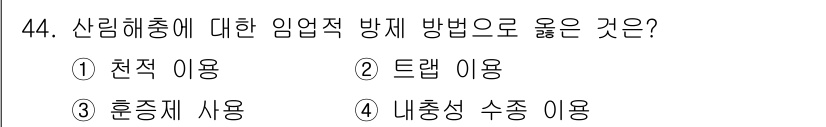 44. 산림해충에 대한 임업적 방제 방법으로 옳은 것은?

① 천적 이용 ② 트랩 이용

③ 훈증제 사용 ④ 내충성 수종 이용